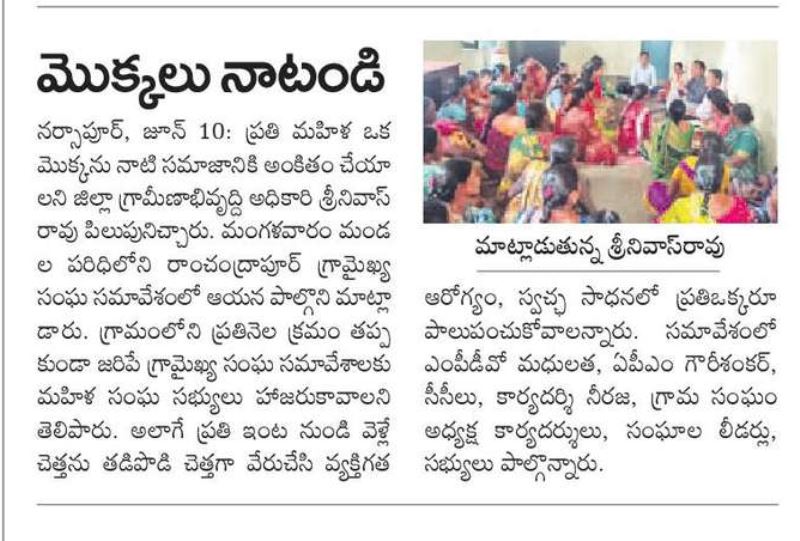 మొక్కలు నాటండి

నర్సాపూర్, జూన్ 10: ప్రతి మహిళ ఒక మొక్కను నాటి సమాజానికి అంకితం చేయాలని జిల్లా గ్రామీణాభివృద్ధి అధికారి శ్రీనివాస్ రావు పిలుపునిచ్చారు. మంగళవారం మండల పరిధిలోని రాంచంద్రాపూర్ గ్రామైఖ్య సంఘ సమావేశంలో ఆయన పాల్గొని మాట్లాడారు. గ్రామంలోని ప్రతినెల క్రమం తప్పకుండా జరిపే గ్రామైఖ్య సంఘ సమావేశాలకు మహిళ సంఘ సభ్యులు హాజరుకావాలని తెలిపారు. అలాగే ప్రతి ఇంట నుండి వెళ్లే చెత్తను తడిపొడి చెత్తగా వేరుచేసి వ్యక్తిగత

మాట్లాడుతున్న శ్రీనివాస్‌రావు

ఆరోగ్యం, స్వచ్ఛ సాధనలో ప్రతిఒక్కరూ పాలుపంచుకోవాలన్నారు. సమావేశంలో ఎంపీడీవో మధులత, ఏపీఎం గౌరీశంకర్, సీసీలు, కార్యదర్శి నీరజ, గ్రామ సంఘం అధ్యక్ష కార్యదర్శులు, సంఘాల లీడర్లు, సభ్యులు పాల్గొన్నారు.